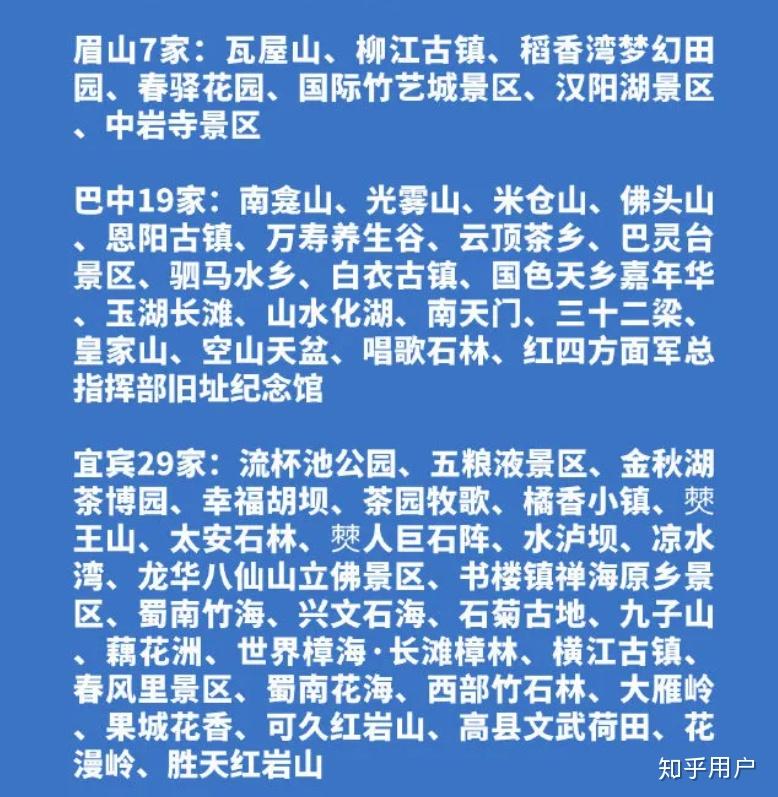 眉山7家：瓦屋山、柳江古镇、稻香湾梦幻田园、春驿花园、国际竹艺城景区、汉阳湖景区、中岩寺景区

巴中19家：南龛山、光雾山、米仓山、佛头山、恩阳古镇、万寿养生谷、云顶茶乡、巴灵台景区、驷马水乡、白衣古镇、国色天乡嘉年华、玉湖长滩、山水化湖、南天门、三十二梁、皇家山、空山天盆、唱歌石林、红四方面军总指挥部旧址纪念馆

宜宾29家：流杯池公园、五粮液景区、金秋湖茶博园、幸福胡坝、茶园牧歌、橘香小镇、僰王山、太安石林、僰人巨石阵、水泸坝、凉水湾、龙华八仙山立佛景区、书楼镇禅海原乡景区、蜀南竹海、兴文石海、石菊古地、九子山、藕花洲、世界樟海·长滩樟林、横江古镇、春风里景区、蜀南花海、西部竹石林、大雁岭、果城花香、可久红岩山、高县文武荷田、花漫岭、胜天红岩山

知乎用户